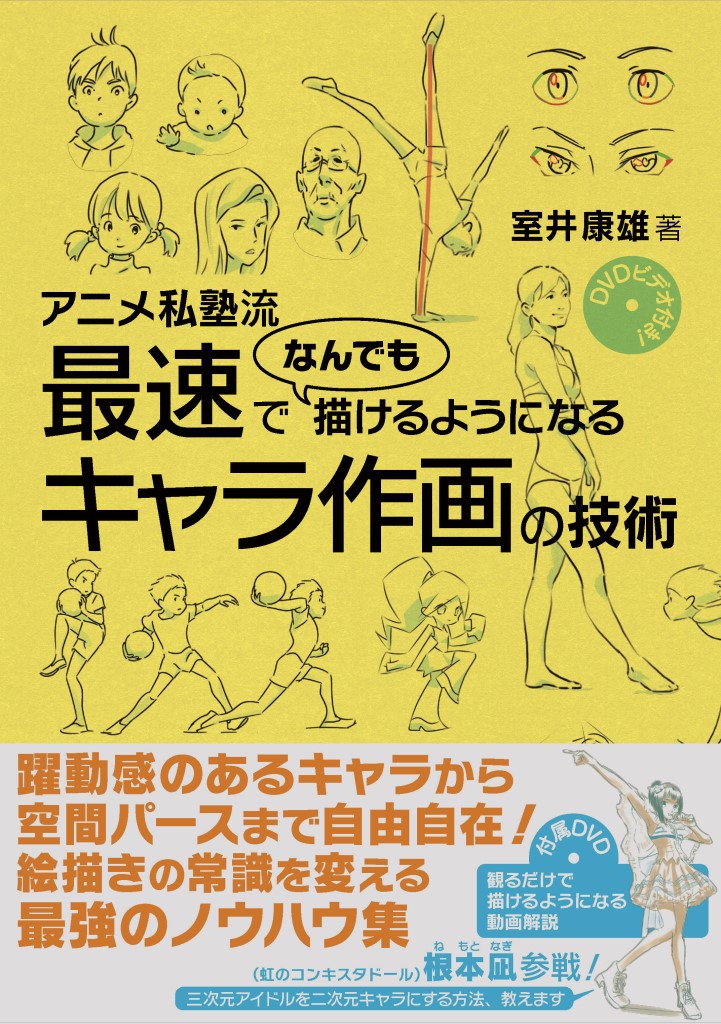 室井康雄 著

DVDビデオ付き!

アニメ私塾流
最速で なんでも 描けるようになる
キャラ作画の技術

躍動感のあるキャラから
空間パースまで自由自在!
絵描きの常識を変える
最強のノウハウ集

付属DVD
観るだけで
描けるようになる
動画解説

(虹のコンキスタドール) 根本凪参戦!
ね もと なぎ
三次元アイドルを二次元キャラにする方法、教えます